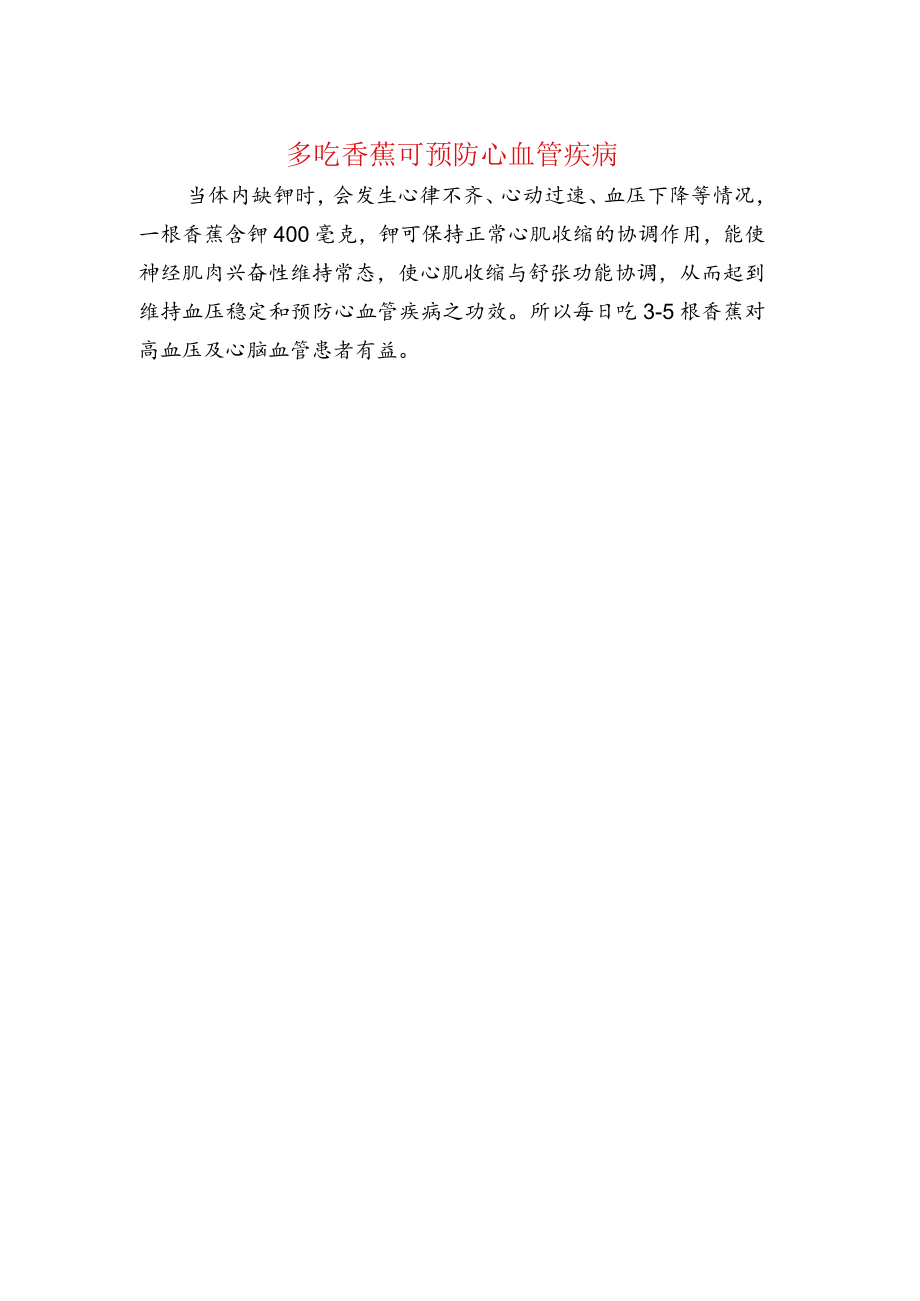 多吃香蕉可预防心血管疾病

当体内缺钾时，会发生心律不齐、心动过速、血压下降等情况，一根香蕉含钾400毫克，钾可保持正常心肌收缩的协调作用，能使神经肌肉兴奋性维持常态，使心肌收缩与舒张功能协调，从而起到维持血压稳定和预防心血管疾病之功效。所以每日吃3-5根香蕉对高血压及心脑血管患者有益。